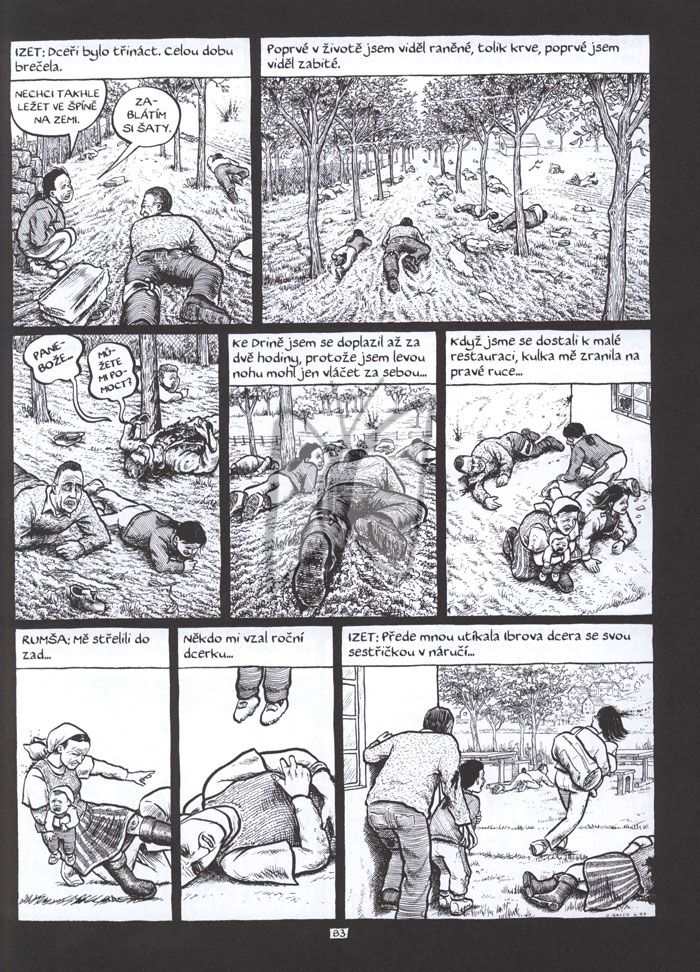 IZET: Dceři bylo třináct. Celou dobu brečela.

NECHCI TAKHLE LEŽET VE ŠPÍNĚ NA ZEMI.

ZABLÁTÍM SI ŠATY.

Poprvé v životě jsem viděl raněné, tolik krve, poprvé jsem viděl zabité.

PANEBOŽE...

MŮŽETE MI POMOCT?

Ke Drině jsem se doplazil až za dvě hodiny, protože jsem levou nohu mohl jen vláčet za sebou...

Když jsme se dostali k malé restauraci, kulka mě zranila na pravé ruce...

RUMŠA: Mě střelili do zad...

Někdo mi vzal roční dcerku...

IZET: Přede mnou utíkala Ibrova dcera se svou sestřičkou v náručí...

83